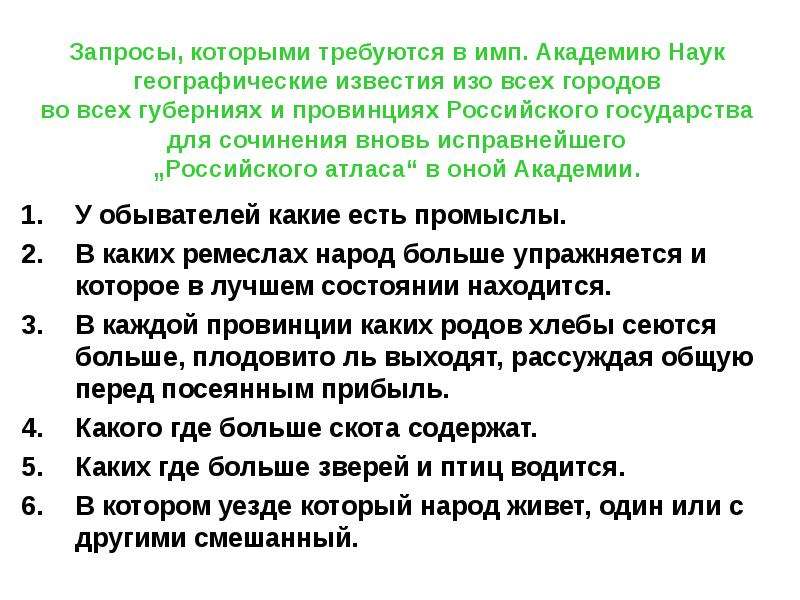 Запросы, которыми требуются в имп. Академию Наук
географические известия изо всех городов
во всех губерниях и провинциях Российского государства
для сочинения вновь исправнейшего
„Российского атласа“ в оной Академии.

1. У обывателей какие есть промыслы.

2. В каких ремеслах народ больше упражняется и которое в лучшем состоянии находится.

3. В каждой провинции каких родов хлебы сеются больше, плодовито ль выходят, рассуждая общую перед посеянным прибыль.

4. Какого где больше скота содержат.

5. Каких где больше зверей и птиц водится.

6. В котором уезде который народ живет, один или с другими смешанный.